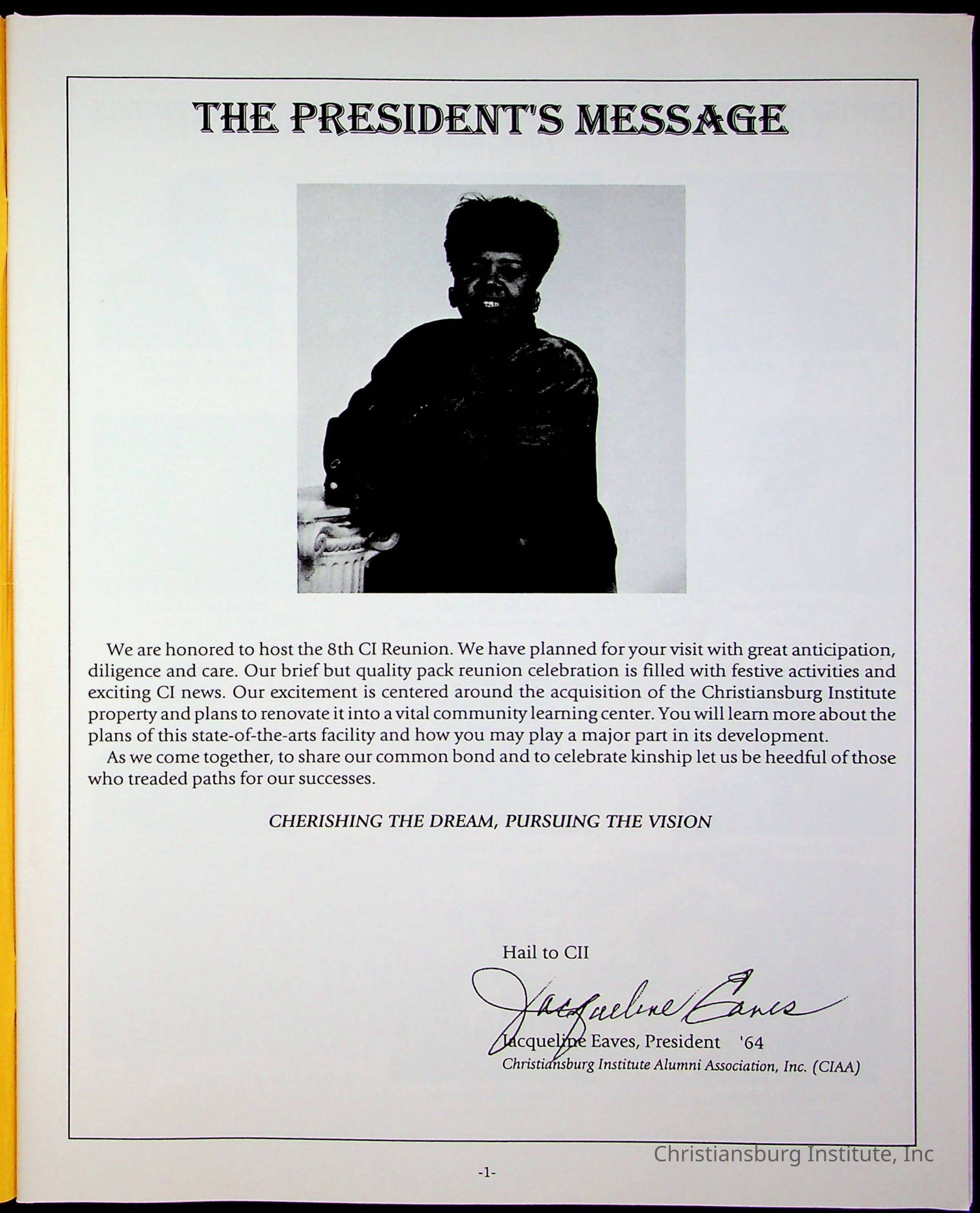 THE PRESIDENT'S MESSAGE

We are honored to host the 8th CI Reunion. We have planned for your visit with great anticipation, diligence and care. Our brief but quality pack reunion celebration is filled with festive activities and exciting CI news. Our excitement is centered around the acquisition of the Christiansburg Institute property and plans to renovate it into a vital community learning center. You will learn more about the plans of this state-of-the-arts facility and how you may play a major part in its development.

As we come together, to share our common bond and to celebrate kinship let us be heedful of those who treaded paths for our successes.

CHERISHING THE DREAM, PURSUING THE VISION

Hail to CII

Jacqueline Eaves

Jacqueline Eaves, President '64
Christiansburg Institute Alumni Association, Inc. (CIAA)

Christiansburg Institute, Inc

-1-